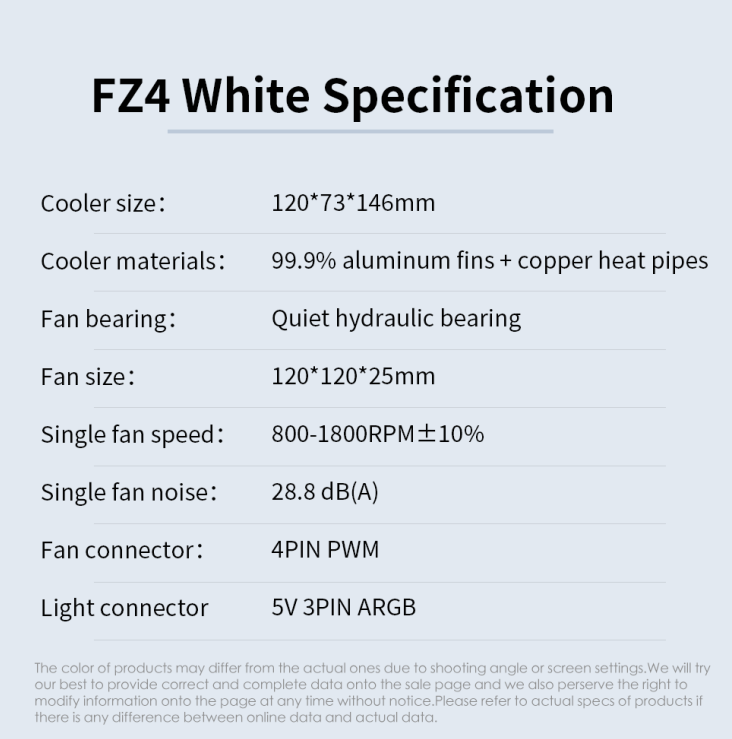 FZ4 White Specification

Cooler size： 120*73*146mm

Cooler materials： 99.9% aluminum fins + copper heat pipes

Fan bearing： Quiet hydraulic bearing

Fan size： 120*120*25mm

Single fan speed： 800-1800RPM±10%

Single fan noise： 28.8 dB(A)

Fan connector： 4PIN PWM

Light connector 5V 3PIN ARGB

The color of products may differ from the actual ones due to shooting angle or screen settings.We will try our best to provide correct and complete data onto the sale page and we also perserve the right to modify information onto the page at any time without notice.Please refer to actual specs of products if there is any difference between online data and actual data.